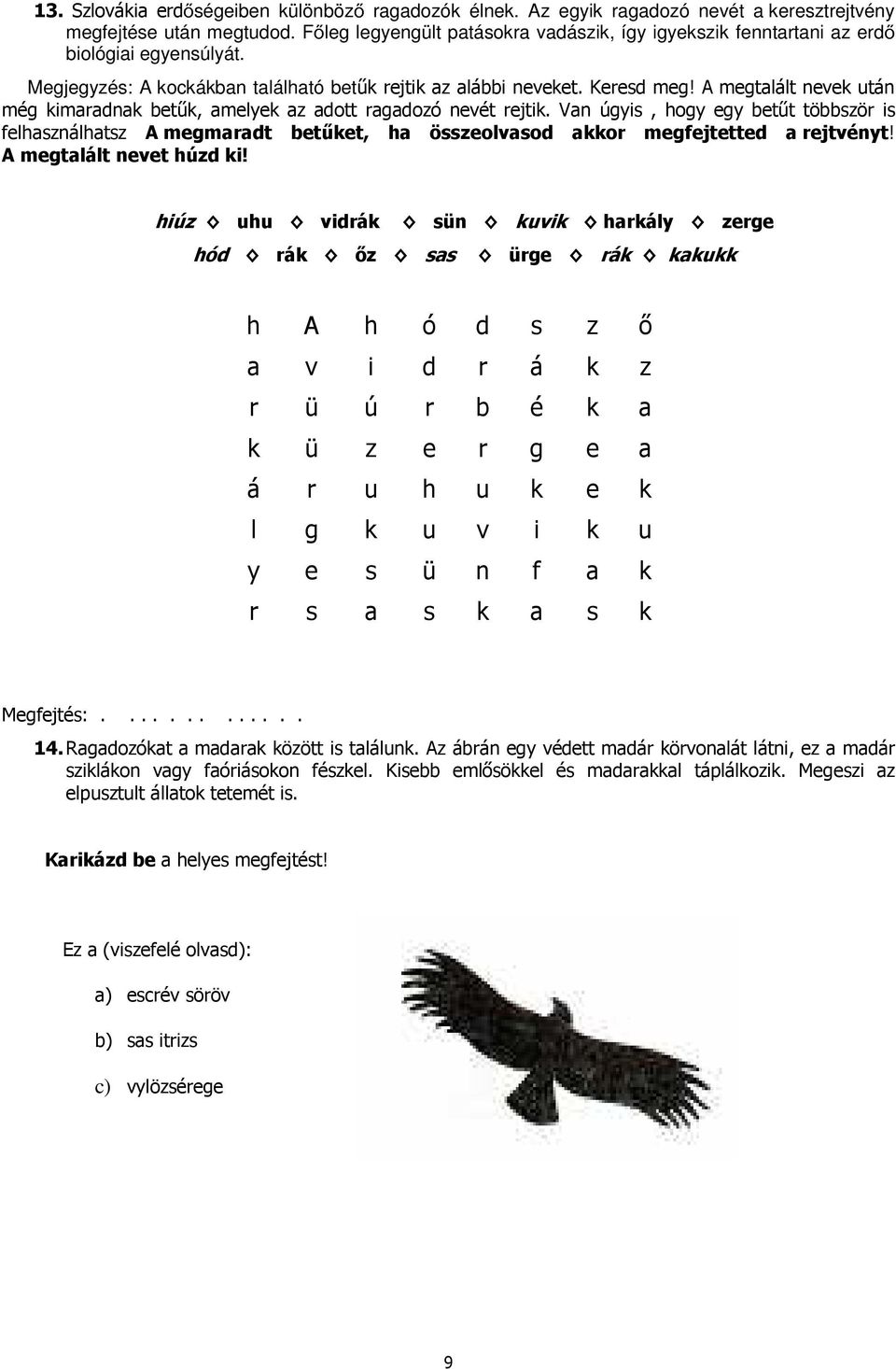 13. Szlovákia erdőségeiben különböző ragadozók élnek. Az egyik ragadozó nevét a keresztrejtvény megfejtése után megtudod. Főleg legyengült patásokra vadászik, így igyekszik fenntartani az erdő biológiai egyensúlyát.

Megjegyzés: A kockákban található betűk rejtik az alábbi neveket. Keresd meg! A megtalált nevek után még kimaradnak betűk, amelyek az adott ragadozó nevét rejtik. Van úgyis , hogy egy betűt többször is felhasználhatsz A megmaradt betűket, ha összeolvasod akkor megfejtetted a rejtvényt! A megtalált nevet húzd ki!

hiúz ◇ uhu ◇ vidrák ◇ sün ◇ kuvik ◇ harkály ◇ zerge

hód ◇ rák ◇ őz ◇ sas ◇ ürge ◇ rák ◇ kakukk

| h | A | h | ó | d | s | z | ő |
|---|---|---|---|---|---|---|---|
| a | v | i | d | r | á | k | z |
| r | ü | ú | r | b | é | k | a |
| k | ü | z | e | r | g | e | a |
| á | r | u | h | u | k | e | k |
| l | g | k | u | v | i | k | u |
| y | e | s | ü | n | f | a | k |
| r | s | a | s | k | a | s | k |

Megfejtés: . . . . . . . . . . . . .

14. Ragadozókat a madarak között is találunk. Az ábrán egy védett madár körvonalát látni, ez a madár sziklákon vagy faóriásokon fészkel. Kisebb emlősökkel és madarakkal táplálkozik. Megeszi az elpusztult állatok tetemét is.

Karikázd be a helyes megfejtést!

Ez a (viszefelé olvasd):

a) escrév söröv

b) sas itrizs

c) vylözsérege

9